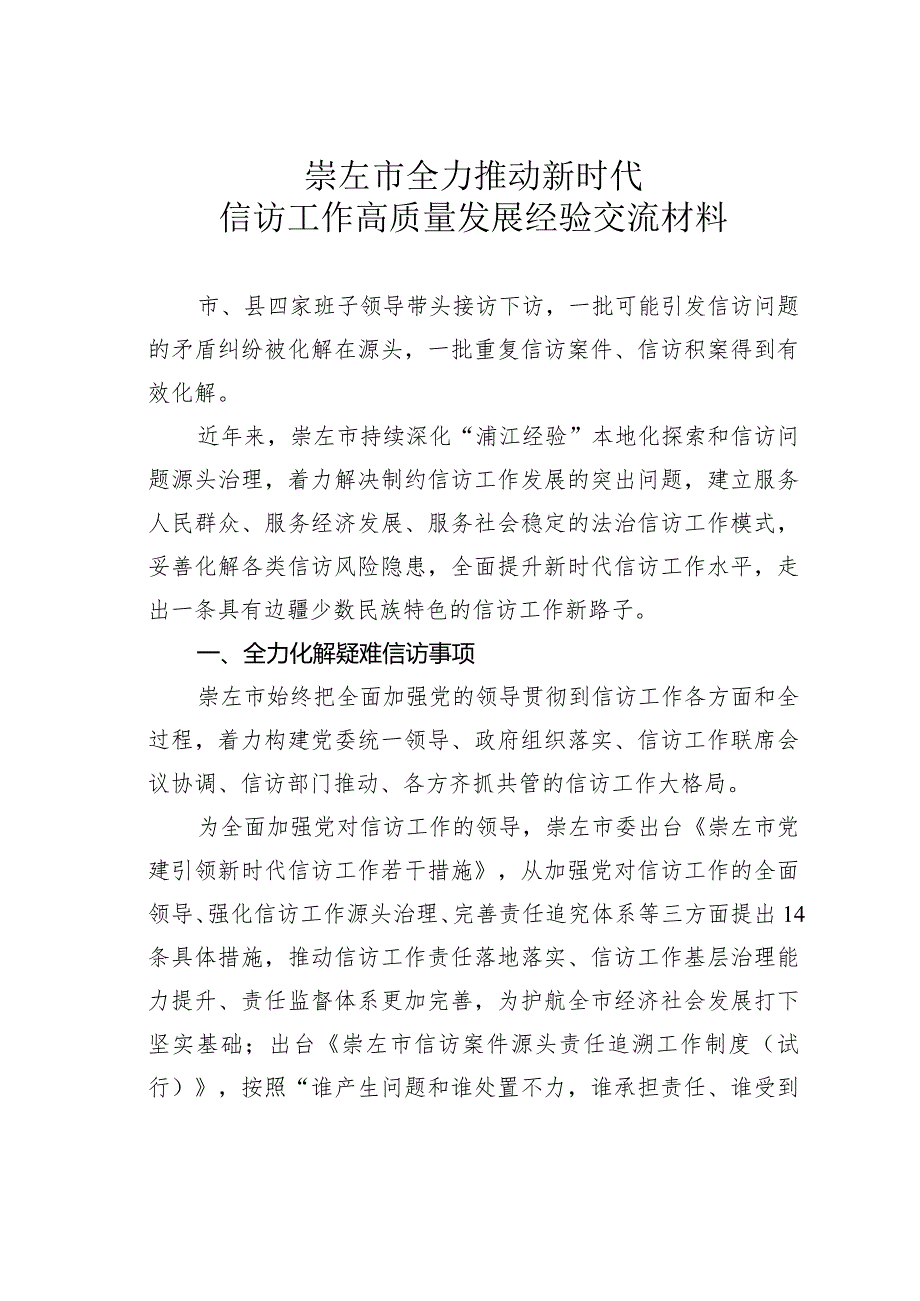 崇左市全力推动新时代
信访工作高质量发展经验交流材料

市、县四家班子领导带头接访下访，一批可能引发信访问题的矛盾纠纷被化解在源头，一批重复信访案件、信访积案得到有效化解。

近年来，崇左市持续深化“浦江经验”本地化探索和信访问题源头治理，着力解决制约信访工作发展的突出问题，建立服务人民群众、服务经济发展、服务社会稳定的法治信访工作模式，妥善化解各类信访风险隐患，全面提升新时代信访工作水平，走出一条具有边疆少数民族特色的信访工作新路子。

一、全力化解疑难信访事项

崇左市始终把全面加强党的领导贯彻到信访工作各方面和全过程，着力构建党委统一领导、政府组织落实、信访工作联席会议协调、信访部门推动、各方齐抓共管的信访工作大格局。

为全面加强党对信访工作的领导，崇左市委出台《崇左市党建引领新时代信访工作若干措施》，从加强党对信访工作的全面领导、强化信访工作源头治理、完善责任追究体系等三方面提出14条具体措施，推动信访工作责任落地落实、信访工作基层治理能力提升、责任监督体系更加完善，为护航全市经济社会发展打下坚实基础；出台《崇左市信访案件源头责任追溯工作制度（试行）》，按照“谁产生问题和谁处置不力，谁承担责任、谁受到